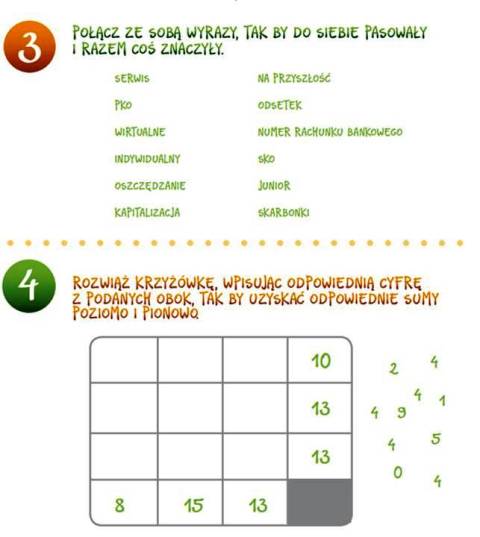 3

POŁĄCZ ZE SOBĄ WYRAZY, TAK BY DO SIEBIE PASOWAŁY I RAZEM COŚ ZNACZYŁY.

SERWIS
PKO
WIRTUALNE
INDYWIDUALNY
OSZCZĘDZANIE
KAPITALIZACJA

NA PRZYSZŁOŚĆ
ODSETEK
NUMER RACHUNKU BANKOWEGO
SKO
JUNIOR
SKARBONKI

4

ROZWIĄŻ KRZYŻÓWKĘ, WPISUJĄC ODPOWIEDNIĄ CYFRĘ Z PODANYCH OBOK, TAK BY UZYSKAĆ ODPOWIEDNIE SUMY POZIOMO I PIONOWO.

| | | | 10 |
|---|---|---|---|
| | | | 13 |
| | | | 13 |
| 8 | 15 | 13 | |

2 4
4 1
4 9
4 5
0 4